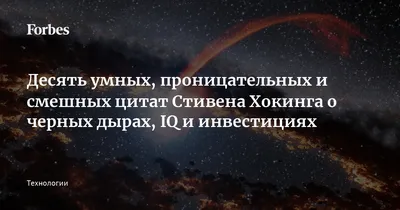 Forbes

Десять умных, проницательных и смешных цитат Стивена Хокинга о черных дырах, IQ и инвестициях

Технологии